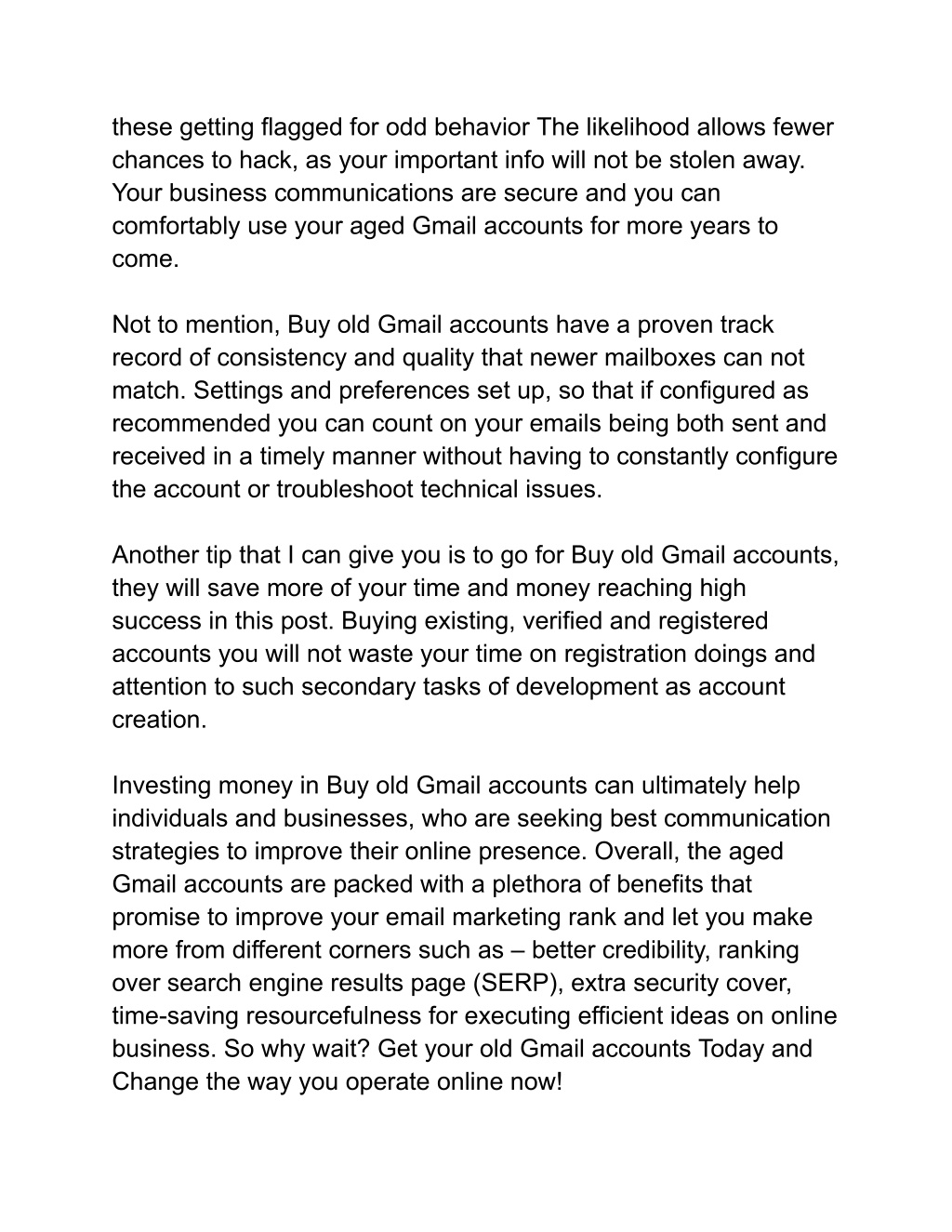 these getting flagged for odd behavior The likelihood allows fewer chances to hack, as your important info will not be stolen away. Your business communications are secure and you can comfortably use your aged Gmail accounts for more years to come.

Not to mention, Buy old Gmail accounts have a proven track record of consistency and quality that newer mailboxes can not match. Settings and preferences set up, so that if configured as recommended you can count on your emails being both sent and received in a timely manner without having to constantly configure the account or troubleshoot technical issues.

Another tip that I can give you is to go for Buy old Gmail accounts, they will save more of your time and money reaching high success in this post. Buying existing, verified and registered accounts you will not waste your time on registration doings and attention to such secondary tasks of development as account creation.

Investing money in Buy old Gmail accounts can ultimately help individuals and businesses, who are seeking best communication strategies to improve their online presence. Overall, the aged Gmail accounts are packed with a plethora of benefits that promise to improve your email marketing rank and let you make more from different corners such as – better credibility, ranking over search engine results page (SERP), extra security cover, time-saving resourcefulness for executing efficient ideas on online business. So why wait? Get your old Gmail accounts Today and Change the way you operate online now!